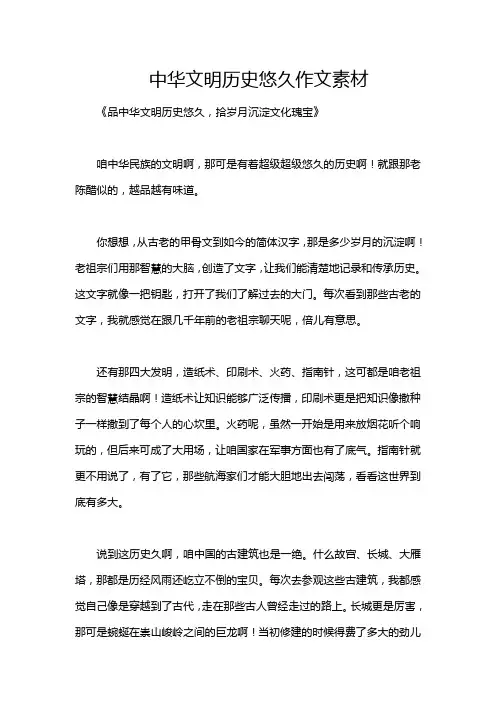 中华文明历史悠久作文素材

《品中华文明历史悠久，拾岁月沉淀文化瑰宝》

咱中华民族的文明啊，那可是有着超级超级悠久的历史啊！就跟那老陈醋似的，越品越有味道。

你想想，从古老的甲骨文到如今的简体汉字，那是多少岁月的沉淀啊！老祖宗们用那智慧的大脑，创造了文字，让我们能清楚地记录和传承历史。这文字就像一把钥匙，打开了我们了解过去的大门。每次看到那些古老的文字，我就感觉在跟几千年前的老祖宗聊天呢，倍儿有意思。

还有那四大发明，造纸术、印刷术、火药、指南针，这可都是咱老祖宗的智慧结晶啊！造纸术让知识能够广泛传播，印刷术更是把知识像撒种子一样撒到了每个人的心坎里。火药呢，虽然一开始是用来放烟花听个响玩的，但后来可成了大用场，让咱国家在军事方面也有了底气。指南针就更不用说了，有了它，那些航海家们才能大胆地出去闯荡，看看这世界到底有多大。

说到这历史久啊，咱中国的古建筑也是一绝。什么故宫、长城、大雁塔，那都是历经风雨还屹立不倒的宝贝。每次去参观这些古建筑，我都感觉自己像是穿越到了古代，走在那些古人曾经走过的路上。长城更是厉害，那可是蜿蜒在崇山峻岭之间的巨龙啊！当初修建的时候得费了多大的劲儿